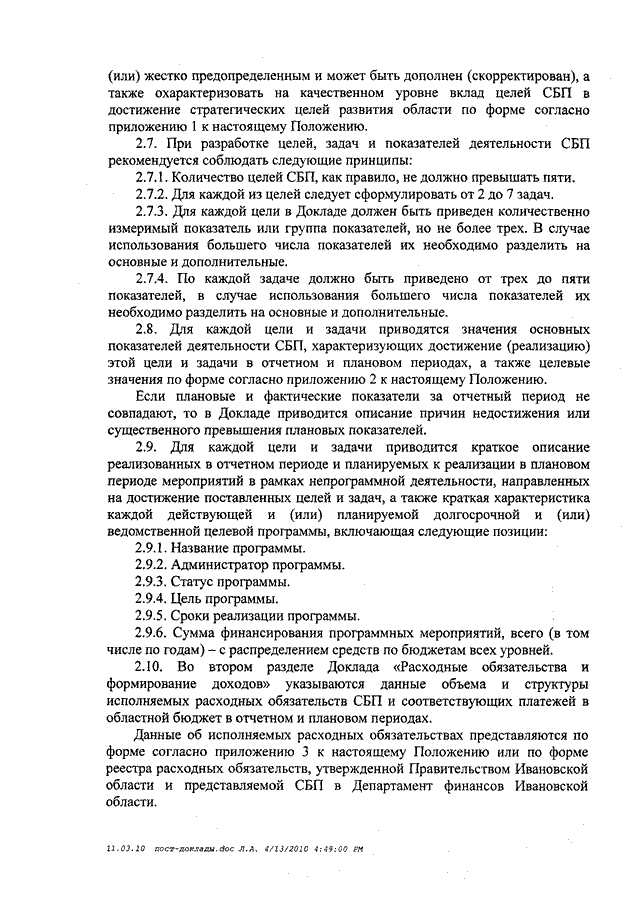 (или) жестко предопределенным и может быть дополнен (скорректирован), а также охарактеризовать на качественном уровне вклад целей СБП в достижение стратегических целей развития области по форме согласно приложению 1 к настоящему Положению.

2.7. При разработке целей, задач и показателей деятельности СБП рекомендуется соблюдать следующие принципы:

2.7.1. Количество целей СБП, как правило, не должно превышать пяти.

2.7.2. Для каждой из целей следует сформулировать от 2 до 7 задач.

2.7.3. Для каждой цели в Докладе должен быть приведен количественно измеримый показатель или группа показателей, но не более трех. В случае использования большего числа показателей их необходимо разделить на основные и дополнительные.

2.7.4. По каждой задаче должно быть приведено от трех до пяти показателей, в случае использования большего числа показателей их необходимо разделить на основные и дополнительные.

2.8. Для каждой цели и задачи приводятся значения основных показателей деятельности СБП, характеризующих достижение (реализацию) этой цели и задачи в отчетном и плановом периодах, а также целевые значения по форме согласно приложению 2 к настоящему Положению.

Если плановые и фактические показатели за отчетный период не совпадают, то в Докладе приводится описание причин недостижения или существенного превышения плановых показателей.

2.9. Для каждой цели и задачи приводится краткое описание реализованных в отчетном периоде и планируемых к реализации в плановом периоде мероприятий в рамках непрограммной деятельности, направленных на достижение поставленных целей и задач, а также краткая характеристика каждой действующей и (или) планируемой долгосрочной и (или) ведомственной целевой программы, включающая следующие позиции:

2.9.1. Название программы.

2.9.2. Администратор программы.

2.9.3. Статус программы.

2.9.4. Цель программы.

2.9.5. Сроки реализации программы.

2.9.6. Сумма финансирования программных мероприятий, всего (в том числе по годам) – с распределением средств по бюджетам всех уровней.

2.10. Во втором разделе Доклада «Расходные обязательства и формирование доходов» указываются данные объема и структуры исполняемых расходных обязательств СБП и соответствующих платежей в областной бюджет в отчетном и плановом периодах.

Данные об исполняемых расходных обязательствах представляются по форме согласно приложению 3 к настоящему Положению или по форме реестра расходных обязательств, утвержденной Правительством Ивановской области и представляемой СБП в Департамент финансов Ивановской области.

11.03.10 пост-доклады.doc Л.А. 4/13/2010 4:49:00 PM